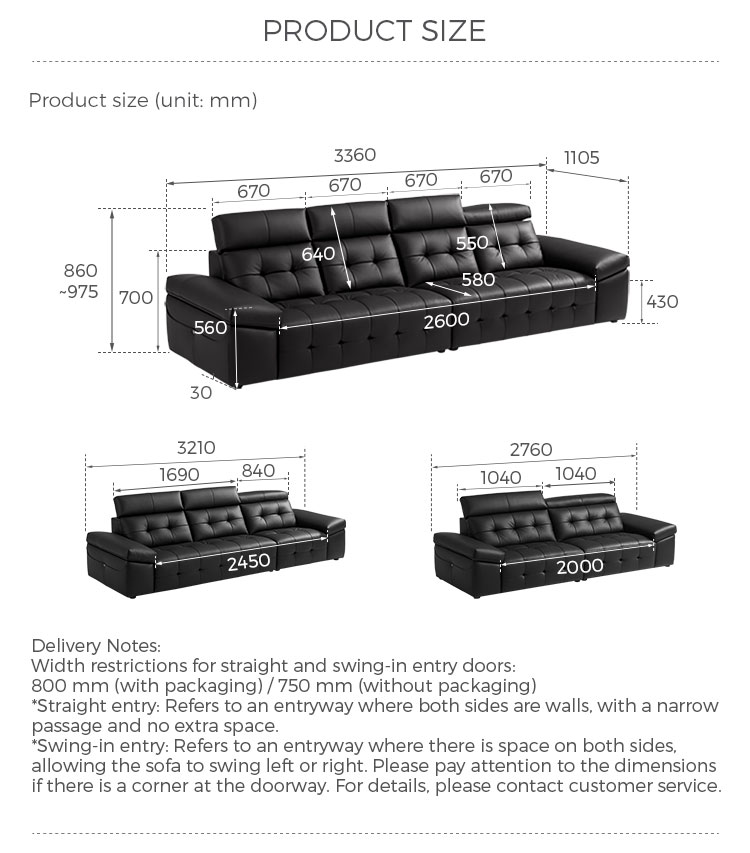 PRODUCT SIZE

Product size (unit: mm)

3360
1105
670
670
670
670
860
~975
700
640
550
580
430
560
2600
30

3210
1690
840
2450

2760
1040
1040
2000

Delivery Notes:
Width restrictions for straight and swing-in entry doors:
800 mm (with packaging) / 750 mm (without packaging)
*Straight entry: Refers to an entryway where both sides are walls, with a narrow passage and no extra space.
*Swing-in entry: Refers to an entryway where there is space on both sides, allowing the sofa to swing left or right. Please pay attention to the dimensions if there is a corner at the doorway. For details, please contact customer service.